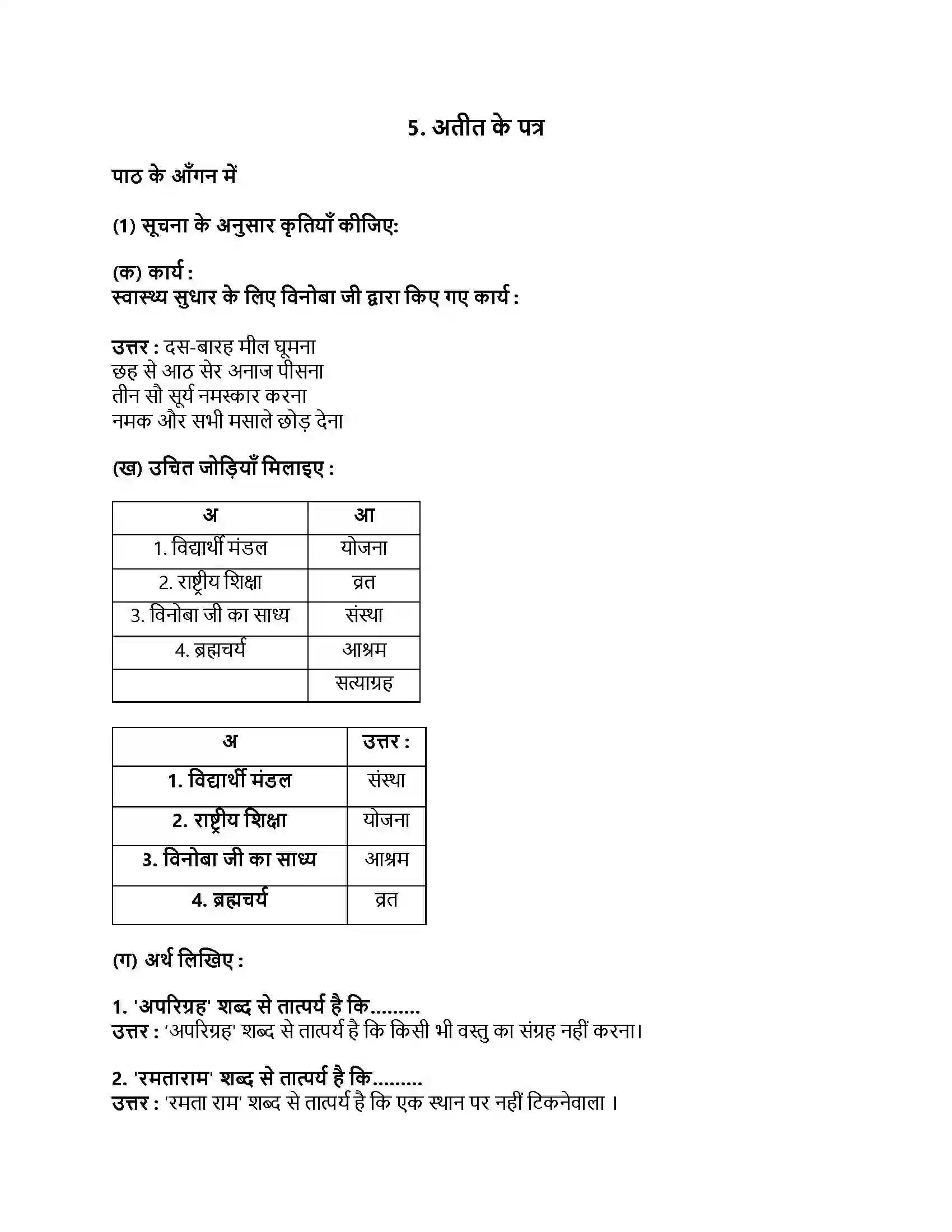 5. अतीत के पत्र

पाठ के आँगन में

(1) सूचना के अनुसार कृतियाँ कीजिए:

(क) कार्य :
स्वास्थ्य सुधार के लिए विनोबा जी द्वारा किए गए कार्य :

उत्तर : दस-बारह मील घूमना
छह से आठ सेर अनाज पीसना
तीन सौ सूर्य नमस्कार करना
नमक और सभी मसाले छोड़ देना

(ख) उचित जोड़ियाँ मिलाइए :

| अ | आ |
|---|---|
| 1. विद्यार्थी मंडल | योजना |
| 2. राष्ट्रीय शिक्षा | व्रत |
| 3. विनोबा जी का साध्य | संस्था |
| 4. ब्रह्मचर्य | आश्रम |
|  | सत्याग्रह |

| अ | उत्तर : |
|---|---|
| 1. विद्यार्थी मंडल | संस्था |
| 2. राष्ट्रीय शिक्षा | योजना |
| 3. विनोबा जी का साध्य | आश्रम |
| 4. ब्रह्मचर्य | व्रत |

(ग) अर्थ लिखिए :

1. 'अपरिग्रह' शब्द से तात्पर्य है कि.........
उत्तर : 'अपरिग्रह' शब्द से तात्पर्य है कि किसी भी वस्तु का संग्रह नहीं करना।

2. 'रमताराम' शब्द से तात्पर्य है कि.........
उत्तर : 'रमता राम' शब्द से तात्पर्य है कि एक स्थान पर नहीं टिकनेवाला ।